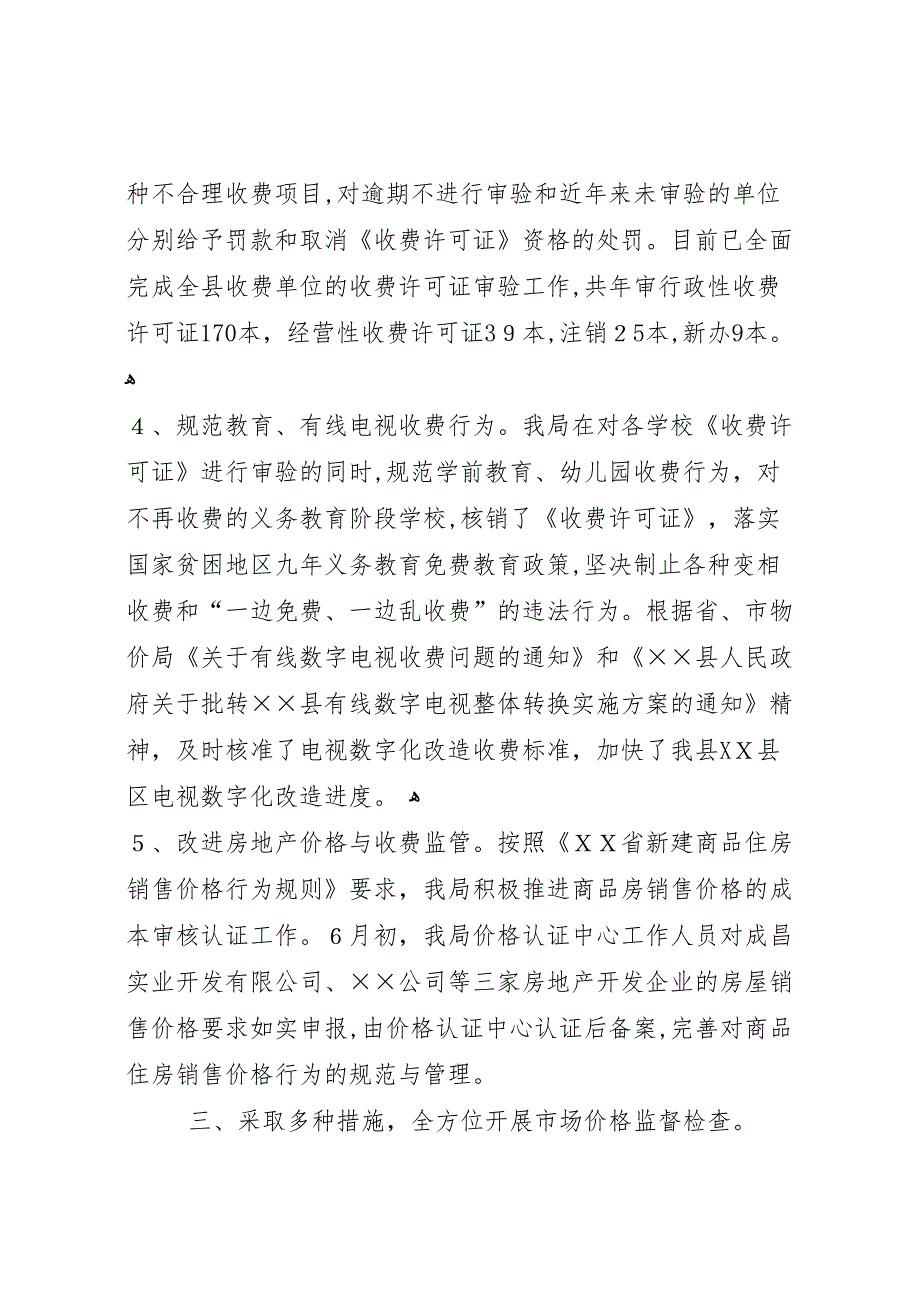 种不合理收费项目,对逾期不进行审验和近年来未审验的单位分别给予罚款和取消《收费许可证》资格的处罚。目前已全面完成全县收费单位的收费许可证审验工作,共年审行政性收费许可证170本，经营性收费许可证３９本,注销２5本,新办9本。

４、规范教育、有线电视收费行为。我局在对各学校《收费许可证》进行审验的同时,规范学前教育、幼儿园收费行为，对不再收费的义务教育阶段学校,核销了《收费许可证》，落实国家贫困地区九年义务教育免费教育政策,坚决制止各种变相收费和“一边免费、一边乱收费”的违法行为。根据省、市物价局《关于有线数字电视收费问题的通知》和《××县人民政府关于批转××县有线数字电视整体转换实施方案的通知》精神，及时核准了电视数字化改造收费标准，加快了我县XX县区电视数字化改造进度。

５、改进房地产价格与收费监管。按照《ＸＸ省新建商品住房销售价格行为规则》要求，我局积极推进商品房销售价格的成本审核认证工作。6月初，我局价格认证中心工作人员对成昌实业开发有限公司、××公司等三家房地产开发企业的房屋销售价格要求如实申报，由价格认证中心认证后备案,完善对商品住房销售价格行为的规范与管理。

三、采取多种措施，全方位开展市场价格监督检查。